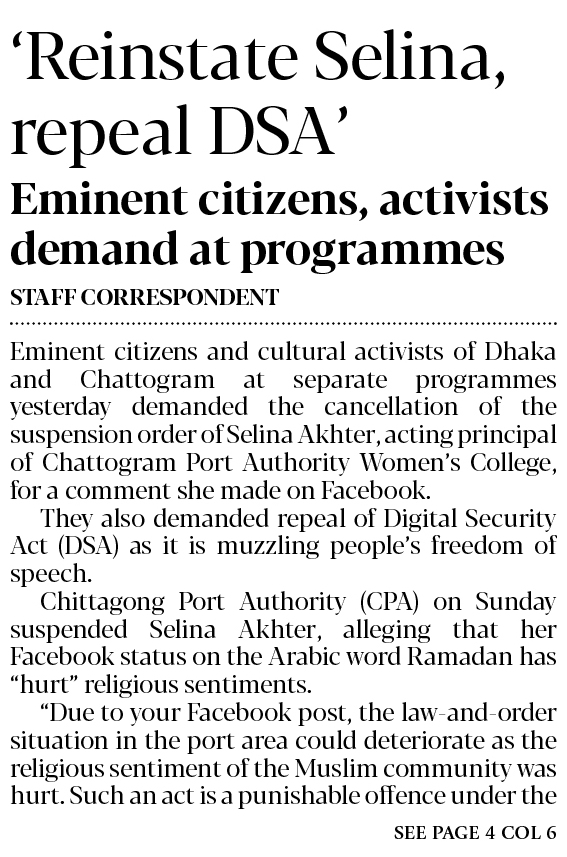 ‘Reinstate Selina, repeal DSA’

Eminent citizens, activists demand at programmes

STAFF CORRESPONDENT

Eminent citizens and cultural activists of Dhaka and Chattogram at separate programmes yesterday demanded the cancellation of the suspension order of Selina Akhter, acting principal of Chattogram Port Authority Women’s College, for a comment she made on Facebook.

They also demanded repeal of Digital Security Act (DSA) as it is muzzling people’s freedom of speech.

Chittagong Port Authority (CPA) on Sunday suspended Selina Akhter, alleging that her Facebook status on the Arabic word Ramadan has “hurt” religious sentiments.

“Due to your Facebook post, the law-and-order situation in the port area could deteriorate as the religious sentiment of the Muslim community was hurt. Such an act is a punishable offence under the

SEE PAGE 4 COL 6